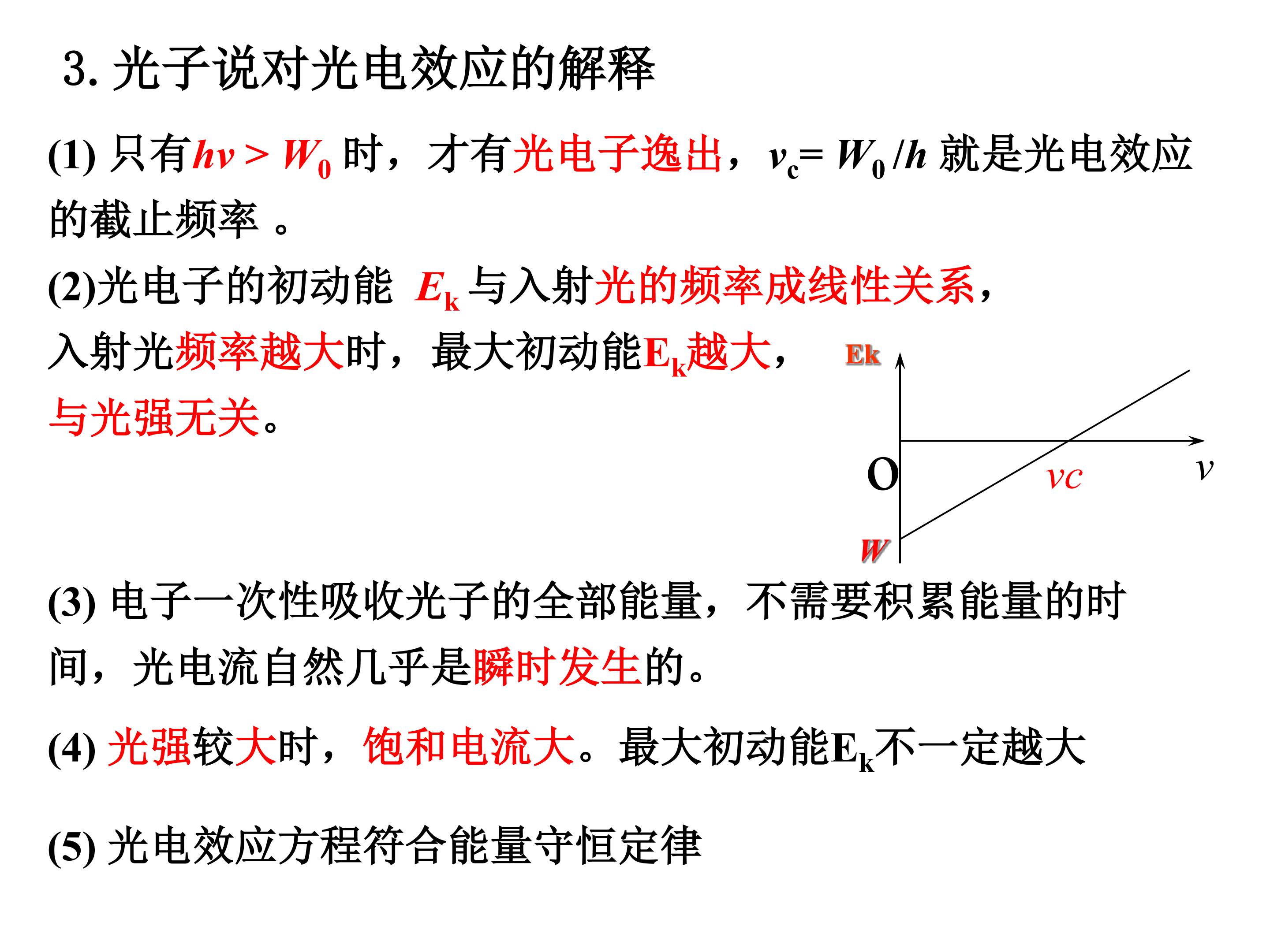 3. 光子说对光电效应的解释

(1) 只有$h\nu > W_0$ 时，才有光电子逸出，$\nu_c = W_0/h$ 就是光电效应的截止频率 。

(2)光电子的初动能 $E_k$ 与入射光的频率成线性关系，入射光频率越大时，最大初动能$E_k$越大，与光强无关。

Ek
O
$\nu c$
$\nu$
W

(3) 电子一次性吸收光子的全部能量，不需要积累能量的时间，光电流自然几乎是瞬时发生的。

(4) 光强较大时，饱和电流大。最大初动能$E_k$不一定越大

(5) 光电效应方程符合能量守恒定律